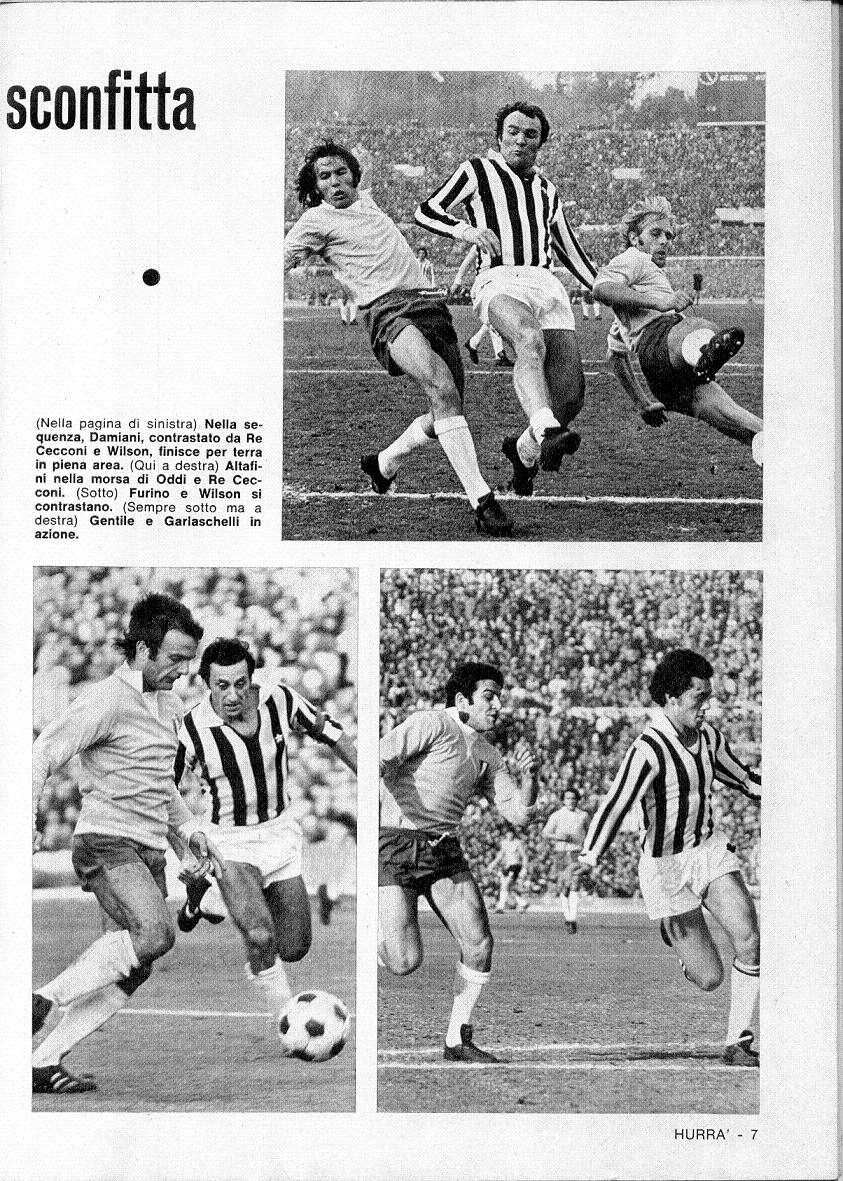 sconfitta

(Nella pagina di sinistra) Nella sequenza, Damiani, contrastato da Re Cecconi e Wilson, finisce per terra in piena area. (Qui a destra) Altafini nella morsa di Oddi e Re Cecconi. (Sotto) Furino e Wilson si contrastano. (Sempre sotto ma a destra) Gentile e Garlaschelli in azione.

HURRA' - 7